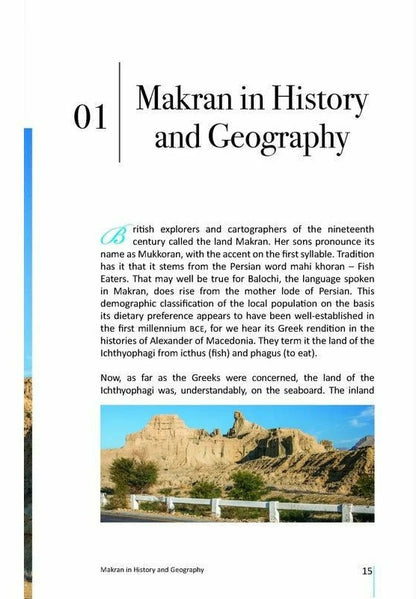 01 Makran in History and Geography

British explorers and cartographers of the nineteenth century called the land Makran. Her sons pronounce its name as Mukkoran, with the accent on the first syllable. Tradition has it that it stems from the Persian word mahi khoran – Fish Eaters. That may well be true for Balochi, the language spoken in Makran, does rise from the mother lode of Persian. This demographic classification of the local population on the basis its dietary preference appears to have been well-established in the first millennium BCE, for we hear its Greek rendition in the histories of Alexander of Macedonia. They term it the land of the Ichthyophagi from icthus (fish) and phagus (to eat).

Now, as far as the Greeks were concerned, the land of the Ichthyophagi was, understandably, on the seaboard. The inland

Makran in History and Geography

15